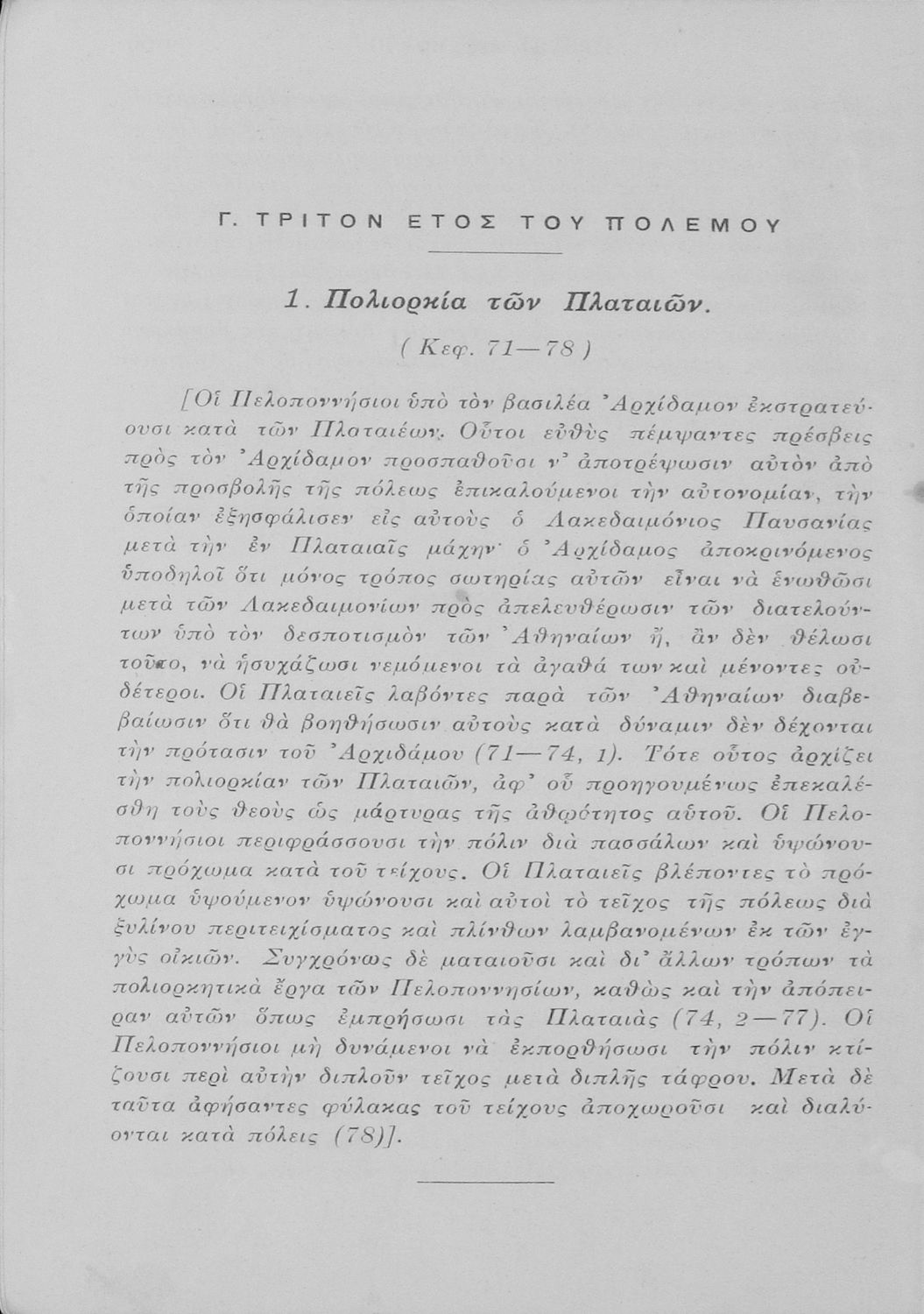 Γ. ΤΡΙΤΟΝ ΕΤΟΣ ΤΟΥ ΠΟΛΕΜΟΥ

1. Πολιορκία τῶν Πλαταιῶν.

( Κεφ. 71—78 )

[Οἱ Πελοποννήσιοι ὑπὸ τὸν βασιλέα Ἀρχίδαμον ἐκστρατεύουσι κατὰ τῶν Πλαταιέων. Οὗτοι εὐθὺς πέμψαντες πρέσβεις πρὸς τὸν Ἀρχίδαμον προσπαθοῦσι ν' ἀποτρέψωσιν αὐτὸν ἀπὸ τῆς προσβολῆς τῆς πόλεως ἐπικαλούμενοι τὴν αὐτονομίαν, τὴν ὁποίαν ἐξησφάλισεν εἰς αὐτοὺς ὁ Λακεδαιμόνιος Παυσανίας μετὰ τὴν ἐν Πλαταιαῖς μάχην· ὁ Ἀρχίδαμος ἀποκρινόμενος ὑποδηλοῖ ὅτι μόνος τρόπος σωτηρίας αὐτῶν εἶναι νὰ ἑνωθῶσι μετὰ τῶν Λακεδαιμονίων πρὸς ἀπελευθέρωσιν τῶν διατελούντων ὑπὸ τὸν δεσποτισμὸν τῶν Ἀθηναίων ἤ, ἂν δὲν θέλωσι τοῦτο, νὰ ἡσυχάζωσι νεμόμενοι τὰ ἀγαθά των καὶ μένοντες οὐδέτεροι. Οἱ Πλαταιεῖς λαβόντες παρὰ τῶν Ἀθηναίων διαβεβαίωσιν ὅτι θὰ βοηθήσωσιν αὐτοὺς κατὰ δύναμιν δὲν δέχονται τὴν πρότασιν τοῦ Ἀρχιδάμου (71—74, 1). Τότε οὗτος ἀρχίζει τὴν πολιορκίαν τῶν Πλαταιῶν, ἀφ' οὗ προηγουμένως ἐπεκαλέσθη τοὺς θεοὺς ὡς μάρτυρας τῆς ἀθῳότητος αὐτοῦ. Οἱ Πελοποννήσιοι περιφράσσουσι τὴν πόλιν διὰ πασσάλων καὶ ὑψώνουσι πρόχωμα κατὰ τοῦ τείχους. Οἱ Πλαταιεῖς βλέποντες τὸ πρόχωμα ὑψούμενον ὑψώνουσι καὶ αὐτοὶ τὸ τεῖχος τῆς πόλεως διὰ ξυλίνου περιτειχίσματος καὶ πλίνθων λαμβανομένων ἐκ τῶν ἐγγὺς οἰκιῶν. Συγχρόνως δὲ ματαιοῦσι καὶ δι' ἄλλων τρόπων τὰ πολιορκητικὰ ἔργα τῶν Πελοποννησίων, καθὼς καὶ τὴν ἀπόπειραν αὐτῶν ὅπως ἐμπρήσωσι τὰς Πλαταιὰς (74, 2—77). Οἱ Πελοποννήσιοι μὴ δυνάμενοι νὰ ἐκπορθήσωσι τὴν πόλιν κτίζουσι περὶ αὐτὴν διπλοῦν τεῖχος μετὰ διπλῆς τάφρου. Μετὰ δὲ ταῦτα ἀφήσαντες φύλακας τοῦ τείχους ἀποχωροῦσι καὶ διαλύονται κατὰ πόλεις (78)].